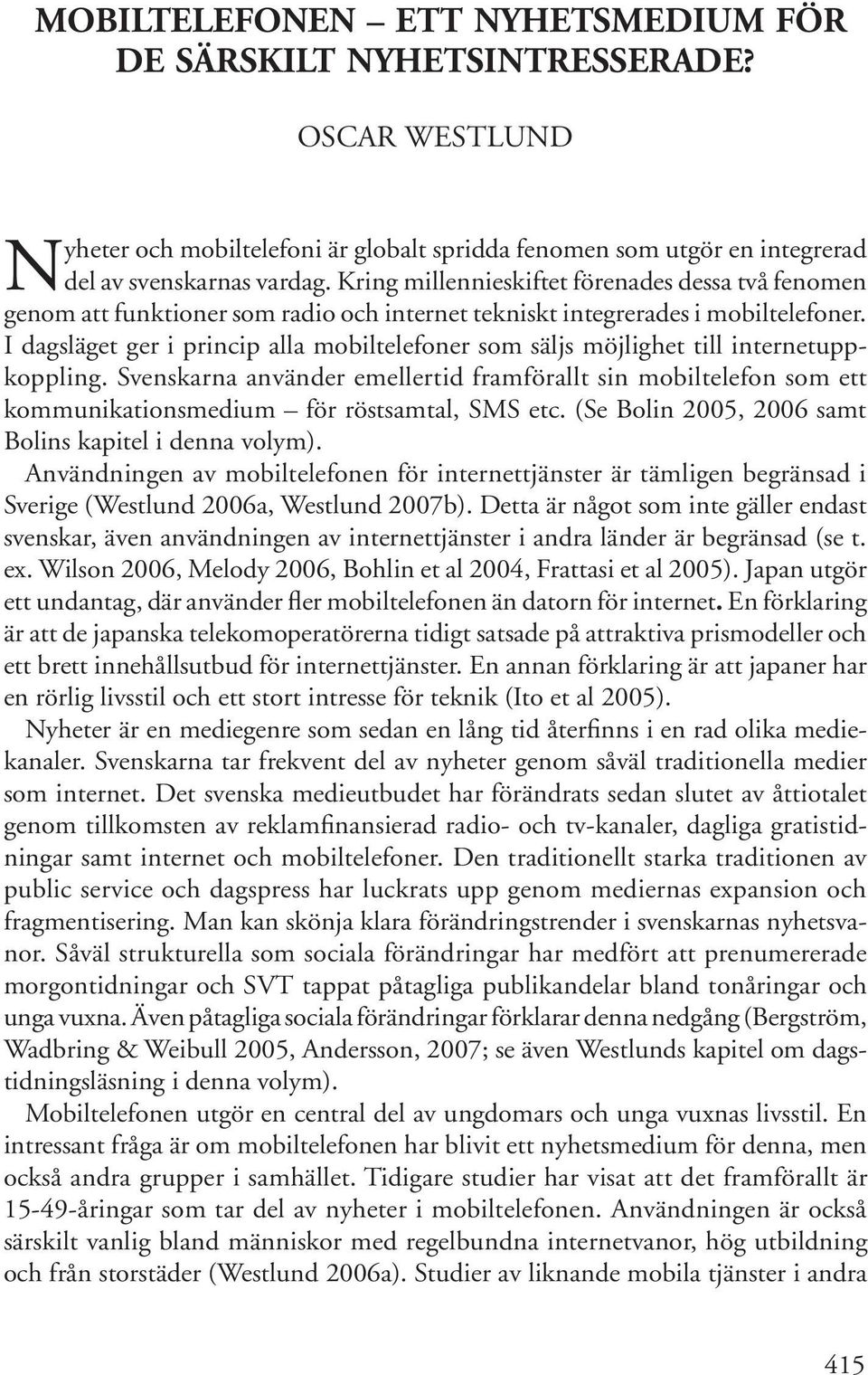 MOBILTELEFONEN – ETT NYHETSMEDIUM FÖR DE SÄRSKILT NYHETSINTRESSERADE?

OSCAR WESTLUND

Nyheter och mobiltelefoni är globalt spridda fenomen som utgör en integrerad del av svenskarnas vardag. Kring millennieskiftet förenades dessa två fenomen genom att funktioner som radio och internet tekniskt integrerades i mobiltelefoner. I dagsläget ger i princip alla mobiltelefoner som säljs möjlighet till internetuppkoppling. Svenskarna använder emellertid framförallt sin mobiltelefon som ett kommunikationsmedium – för röstsamtal, SMS etc. (Se Bolin 2005, 2006 samt Bolins kapitel i denna volym).

Användningen av mobiltelefonen för internettjänster är tämligen begränsad i Sverige (Westlund 2006a, Westlund 2007b). Detta är något som inte gäller endast svenskar, även användningen av internettjänster i andra länder är begränsad (se t. ex. Wilson 2006, Melody 2006, Bohlin et al 2004, Frattasi et al 2005). Japan utgör ett undantag, där använder fler mobiltelefonen än datorn för internet. En förklaring är att de japanska telekomoperatörerna tidigt satsade på attraktiva prismodeller och ett brett innehållsutbud för internettjänster. En annan förklaring är att japaner har en rörlig livsstil och ett stort intresse för teknik (Ito et al 2005).

Nyheter är en mediegenre som sedan en lång tid återfinns i en rad olika mediekanaler. Svenskarna tar frekvent del av nyheter genom såväl traditionella medier som internet. Det svenska medieutbudet har förändrats sedan slutet av åttiotalet genom tillkomsten av reklamfinansierad radio- och tv-kanaler, dagliga gratistidningar samt internet och mobiltelefoner. Den traditionellt starka traditionen av public service och dagspress har luckrats upp genom mediernas expansion och fragmentisering. Man kan skönja klara förändringstrender i svenskarnas nyhetsvanor. Såväl strukturella som sociala förändringar har medfört att prenumererade morgontidningar och SVT tappat påtagliga publikandelar bland tonåringar och unga vuxna. Även påtagliga sociala förändringar förklarar denna nedgång (Bergström, Wadbring & Weibull 2005, Andersson, 2007; se även Westlunds kapitel om dagstidningsläsning i denna volym).

Mobiltelefonen utgör en central del av ungdomars och unga vuxnas livsstil. En intressant fråga är om mobiltelefonen har blivit ett nyhetsmedium för denna, men också andra grupper i samhället. Tidigare studier har visat att det framförallt är 15-49-åringar som tar del av nyheter i mobiltelefonen. Användningen är också särskilt vanlig bland människor med regelbundna internetvanor, hög utbildning och från storstäder (Westlund 2006a). Studier av liknande mobila tjänster i andra

415